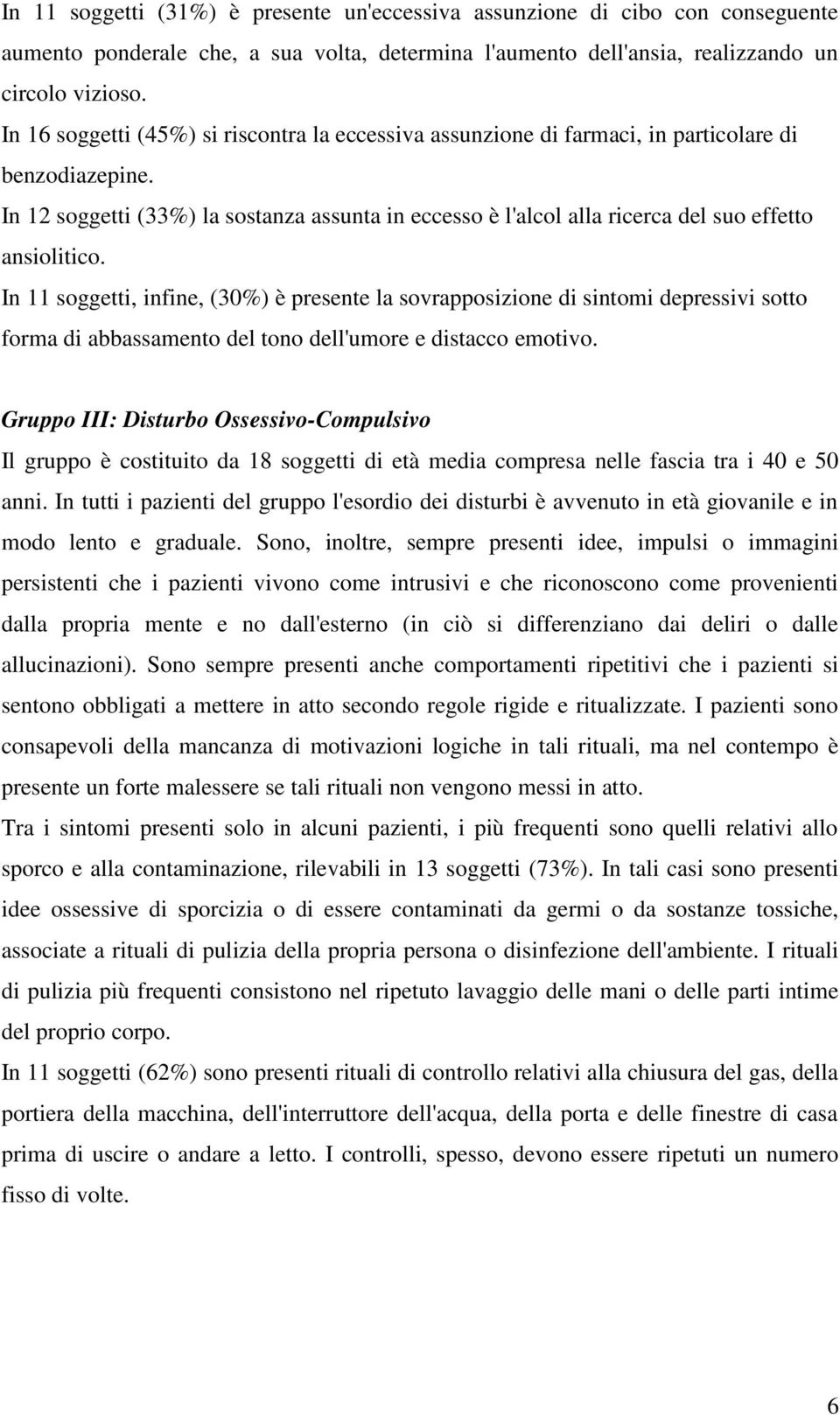 In 11 soggetti (31%) è presente un'eccessiva assunzione di cibo con conseguente aumento ponderale che, a sua volta, determina l'aumento dell'ansia, realizzando un circolo vizioso.

In 16 soggetti (45%) si riscontra la eccessiva assunzione di farmaci, in particolare di benzodiazepine.

In 12 soggetti (33%) la sostanza assunta in eccesso è l'alcol alla ricerca del suo effetto ansiolitico.

In 11 soggetti, infine, (30%) è presente la sovrapposizione di sintomi depressivi sotto forma di abbassamento del tono dell'umore e distacco emotivo.

Gruppo III: Disturbo Ossessivo-Compulsivo

Il gruppo è costituito da 18 soggetti di età media compresa nelle fascia tra i 40 e 50 anni. In tutti i pazienti del gruppo l'esordio dei disturbi è avvenuto in età giovanile e in modo lento e graduale. Sono, inoltre, sempre presenti idee, impulsi o immagini persistenti che i pazienti vivono come intrusivi e che riconoscono come provenienti dalla propria mente e no dall'esterno (in ciò si differenziano dai deliri o dalle allucinazioni). Sono sempre presenti anche comportamenti ripetitivi che i pazienti si sentono obbligati a mettere in atto secondo regole rigide e ritualizzate. I pazienti sono consapevoli della mancanza di motivazioni logiche in tali rituali, ma nel contempo è presente un forte malessere se tali rituali non vengono messi in atto.

Tra i sintomi presenti solo in alcuni pazienti, i più frequenti sono quelli relativi allo sporco e alla contaminazione, rilevabili in 13 soggetti (73%). In tali casi sono presenti idee ossessive di sporcizia o di essere contaminati da germi o da sostanze tossiche, associate a rituali di pulizia della propria persona o disinfezione dell'ambiente. I rituali di pulizia più frequenti consistono nel ripetuto lavaggio delle mani o delle parti intime del proprio corpo.

In 11 soggetti (62%) sono presenti rituali di controllo relativi alla chiusura del gas, della portiera della macchina, dell'interruttore dell'acqua, della porta e delle finestre di casa prima di uscire o andare a letto. I controlli, spesso, devono essere ripetuti un numero fisso di volte.

6